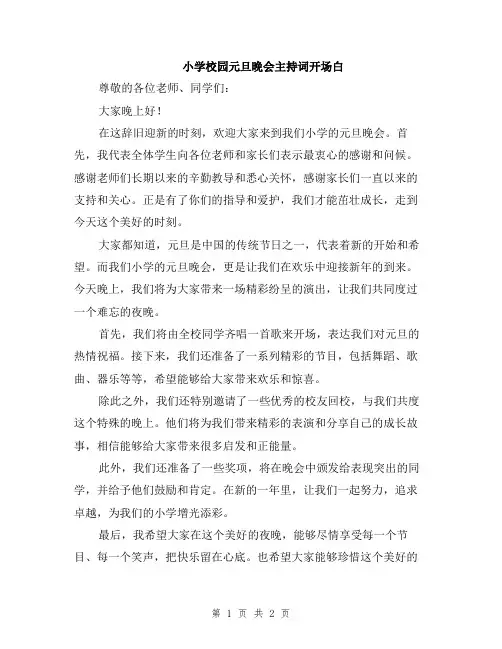 小学校园元旦晚会主持词开场白

尊敬的各位老师、同学们：

大家晚上好！

在这辞旧迎新的时刻，欢迎大家来到我们小学的元旦晚会。首先，我代表全体学生向各位老师和家长们表示最衷心的感谢和问候。感谢老师们长期以来的辛勤教导和悉心关怀，感谢家长们一直以来的支持和关心。正是有了你们的指导和爱护，我们才能茁壮成长，走到今天这个美好的时刻。

大家都知道，元旦是中国的传统节日之一，代表着新的开始和希望。而我们小学的元旦晚会，更是让我们在欢乐中迎接新年的到来。今天晚上，我们将为大家带来一场精彩纷呈的演出，让我们共同度过一个难忘的夜晚。

首先，我们将由全校同学齐唱一首歌来开场，表达我们对元旦的热情祝福。接下来，我们还准备了一系列精彩的节目，包括舞蹈、歌曲、器乐等等，希望能够给大家带来欢乐和惊喜。

除此之外，我们还特别邀请了一些优秀的校友回校，与我们共度这个特殊的晚上。他们将为我们带来精彩的表演和分享自己的成长故事，相信能够给大家带来很多启发和正能量。

此外，我们还准备了一些奖项，将在晚会中颁发给表现突出的同学，并给予他们鼓励和肯定。在新的一年里，让我们一起努力，追求卓越，为我们的小学增光添彩。

最后，我希望大家在这个美好的夜晚，能够尽情享受每一个节目、每一个笑声，把快乐留在心底。也希望大家能够珍惜这个美好的

第 1 页 共 2 页